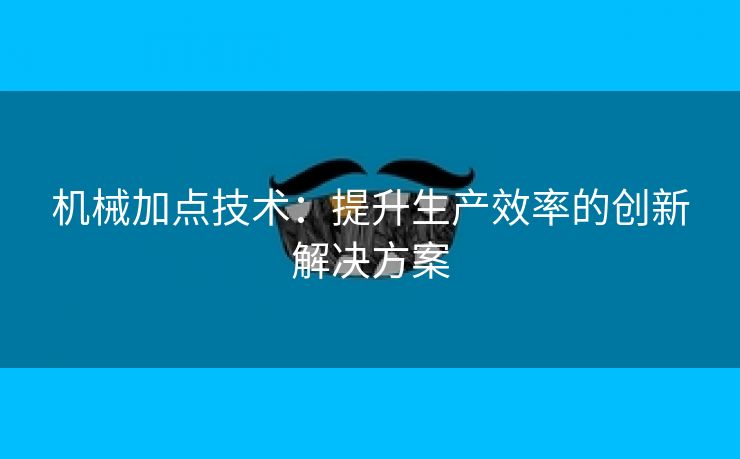 机械加点技术：提升生产效率的创新解决方案